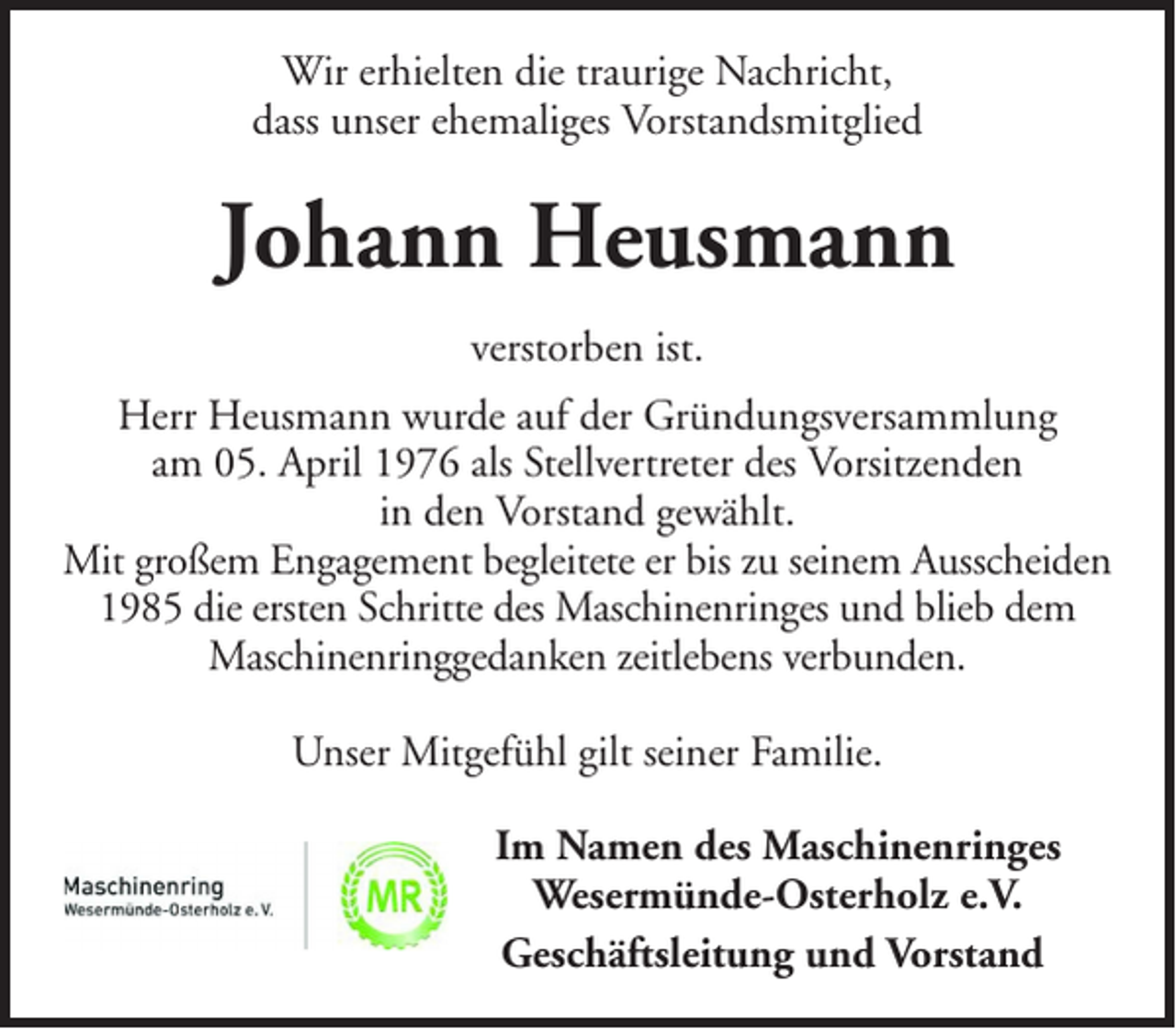 Wir erhielten die traurige Nachricht, dass unser ehemaliges Vorstandsmitglied

Johann Heusmann

verstorben ist.

Herr Heusmann wurde auf der Gründungsversammlung am 05. April 1976 als Stellvertreter des Vorsitzenden in den Vorstand gewählt.
Mit großem Engagement begleitete er bis zu seinem Ausscheiden 1985 die ersten Schritte des Maschinenringes und blieb dem Maschinenringgedanken zeitlebens verbunden.

Unser Mitgefühl gilt seiner Familie.

Maschinenring
Wesermünde-Osterholz e. V.

MR

Im Namen des Maschinenringes
Wesermünde-Osterholz e.V.
Geschäftsleitung und Vorstand